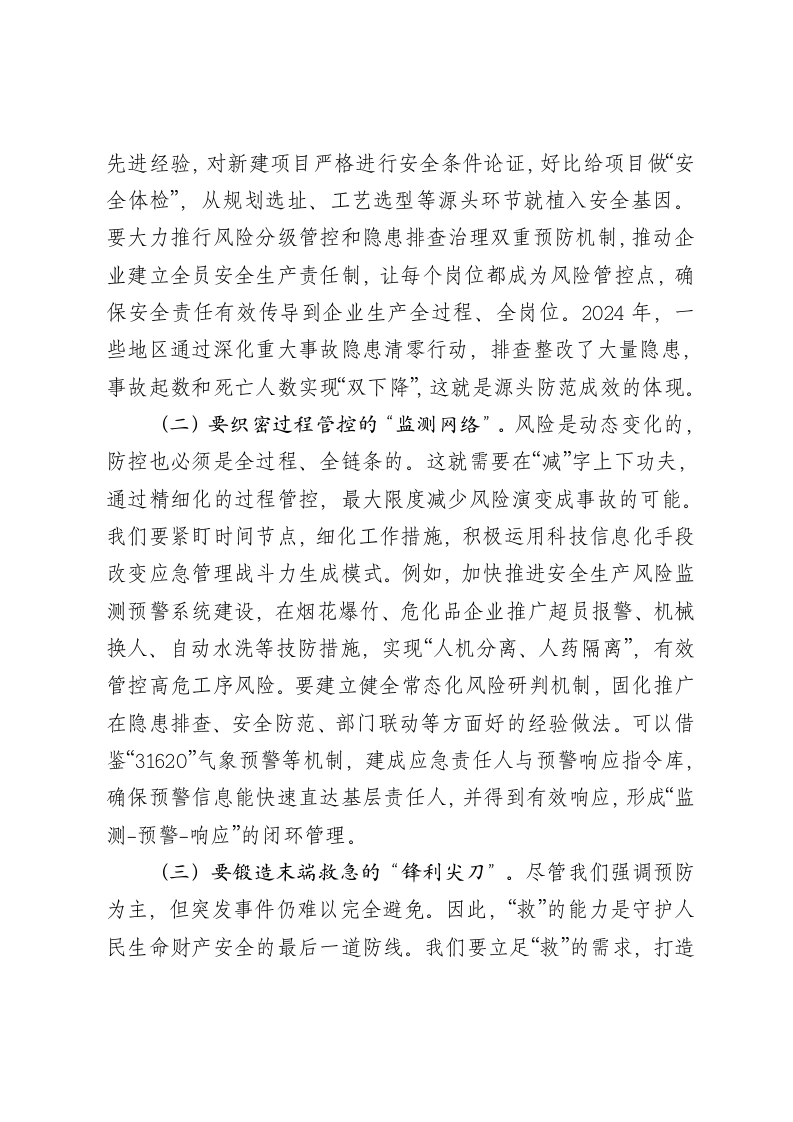 先进经验，对新建项目严格进行安全条件论证，好比给项目做“安全体检”，从规划选址、工艺选型等源头环节就植入安全基因。要大力推行风险分级管控和隐患排查治理双重预防机制，推动企业建立全员安全生产责任制，让每个岗位都成为风险管控点，确保安全责任有效传导到企业生产全过程、全岗位。2024年，一些地区通过深化重大事故隐患清零行动，排查整改了大量隐患，事故起数和死亡人数实现“双下降”，这就是源头防范成效的体现。

（二）要织密过程管控的“监测网络”。风险是动态变化的，防控也必须是全过程、全链条的。这就需要在“减”字上下功夫，通过精细化的过程管控，最大限度减少风险演变成事故的可能。我们要紧盯时间节点，细化工作措施，积极运用科技信息化手段改变应急管理战斗力生成模式。例如，加快推进安全生产风险监测预警系统建设，在烟花爆竹、危化品企业推广超员报警、机械换人、自动水洗等技防措施，实现“人机分离、人药隔离”，有效管控高危工序风险。要建立健全常态化风险研判机制，固化推广在隐患排查、安全防范、部门联动等方面好的经验做法。可以借鉴“31620”气象预警等机制，建成应急责任人与预警响应指令库，确保预警信息能快速直达基层责任人，并得到有效响应，形成“监测-预警-响应”的闭环管理。

（三）要锻造末端救急的“锋利尖刀”。尽管我们强调预防为主，但突发事件仍难以完全避免。因此，“救”的能力是守护人民生命财产安全的最后一道防线。我们要立足“救”的需求，打造